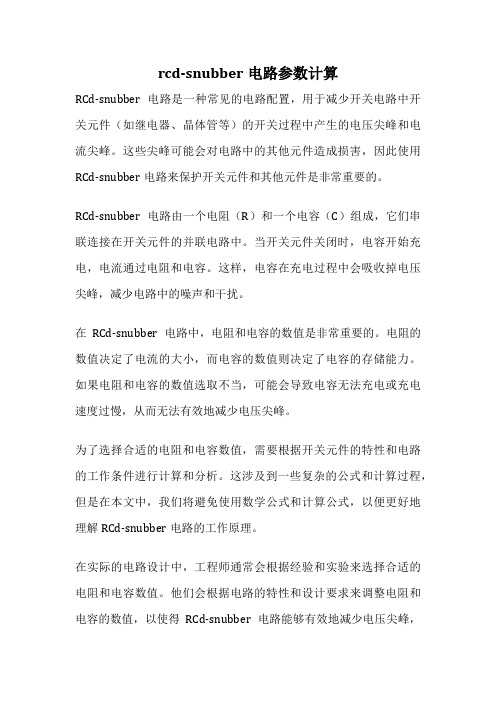 rcd-snubber 电路参数计算

RCd-snubber 电路是一种常见的电路配置，用于减少开关电路中开关元件（如继电器、晶体管等）的开关过程中产生的电压尖峰和电流尖峰。这些尖峰可能会对电路中的其他元件造成损害，因此使用 RCd-snubber 电路来保护开关元件和其他元件是非常重要的。

RCd-snubber 电路由一个电阻（R）和一个电容（C）组成，它们串联连接在开关元件的并联电路中。当开关元件关闭时，电容开始充电，电流通过电阻和电容。这样，电容在充电过程中会吸收掉电压尖峰，减少电路中的噪声和干扰。

在 RCd-snubber 电路中，电阻和电容的数值是非常重要的。电阻的数值决定了电流的大小，而电容的数值则决定了电容的存储能力。如果电阻和电容的数值选取不当，可能会导致电容无法充电或充电速度过慢，从而无法有效地减少电压尖峰。

为了选择合适的电阻和电容数值，需要根据开关元件的特性和电路的工作条件进行计算和分析。这涉及到一些复杂的公式和计算过程，但是在本文中，我们将避免使用数学公式和计算公式，以便更好地理解 RCd-snubber 电路的工作原理。

在实际的电路设计中，工程师通常会根据经验和实验来选择合适的电阻和电容数值。他们会根据电路的特性和设计要求来调整电阻和电容的数值，以使得 RCd-snubber 电路能够有效地减少电压尖峰，